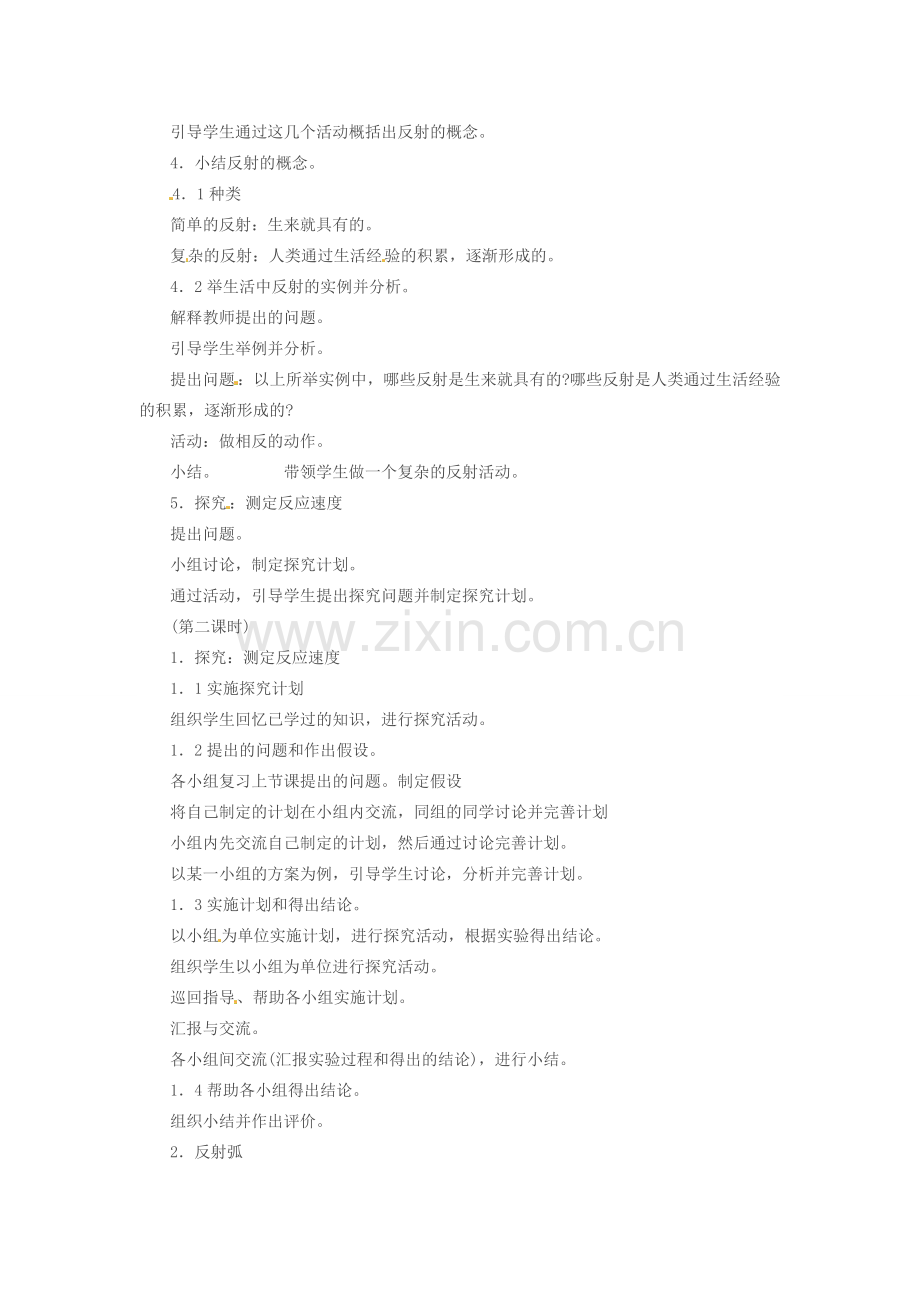 引导学生通过这几个活动概括出反射的概念。

4．小结反射的概念。

4．1 种类

简单的反射：生来就具有的。

复杂的反射：人类通过生活经验的积累，逐渐形成的。

4．2 举生活中反射的实例并分析。

解释教师提出的问题。

引导学生举例并分析。

提出问题：以上所举实例中，哪些反射是生来就具有的?哪些反射是人类通过生活经验的积累，逐渐形成的?

活动：做相反的动作。

小结。　　　带领学生做一个复杂的反射活动。

5．探究：测定反应速度

提出问题。

小组讨论，制定探究计划。

通过活动，引导学生提出探究问题并制定探究计划。

(第二课时)

www.zixin.com.cn

1．探究：测定反应速度

1．1 实施探究计划

组织学生回忆已学过的知识，进行探究活动。

1．2 提出的问题和作出假设。

各小组复习上节课提出的问题。制定假设

将自己制定的计划在小组内交流，同组的同学讨论并完善计划

小组内先交流自己制定的计划，然后通过讨论完善计划。

以某一小组的方案为例，引导学生讨论，分析并完善计划。

1．3 实施计划和得出结论。

以小组为单位实施计划，进行探究活动，根据实验得出结论。

组织学生以小组为单位进行探究活动。

巡回指导、帮助各小组实施计划。

汇报与交流。

各小组间交流(汇报实验过程和得出的结论)，进行小结。

1．4 帮助各小组得出结论。

组织小结并作出评价。

2．反射弧